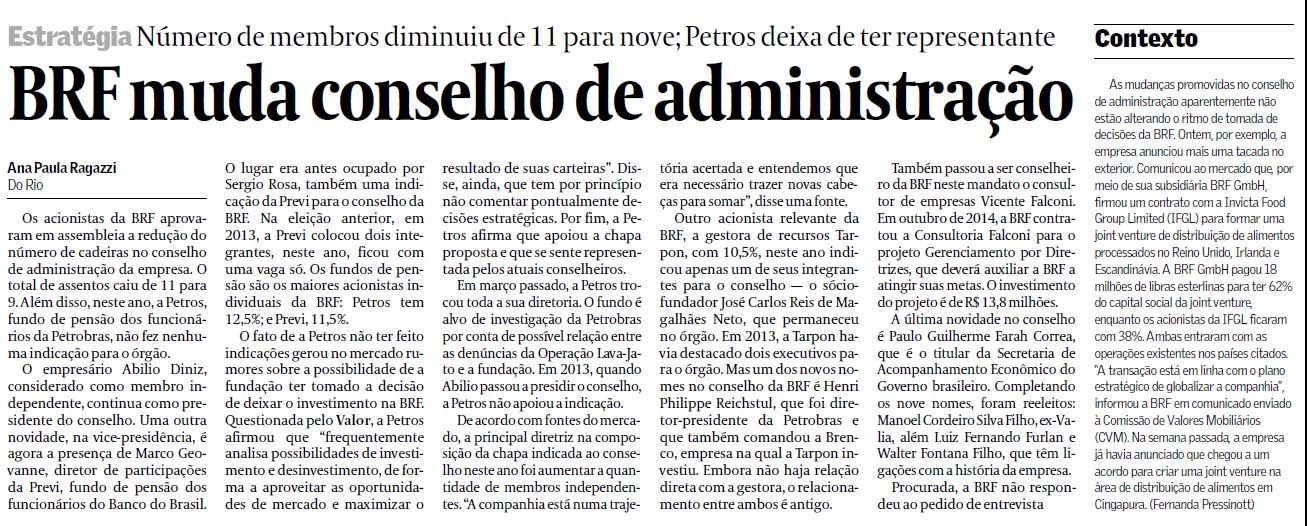 Estratégia Número de membros diminuiu de 11 para nove; Petros deixa de ter representante

BRF muda conselho de administração

Ana Paula Ragazzi
Do Rio

Os acionistas da BRF aprovaram em assembleia a redução do número de cadeiras no conselho de administração da empresa. O total de assentos caiu de 11 para 9. Além disso, neste ano, a Petros, fundo de pensão dos funcionários da Petrobras, não fez nenhuma indicação para o órgão.

O empresário Abilio Diniz, considerado como membro independente, continua como presidente do conselho. Uma outra novidade, na vice-presidência, é agora a presença de Marco Geovanne, diretor de participações da Previ, fundo de pensão dos funcionários do Banco do Brasil.

O lugar era antes ocupado por Sergio Rosa, também uma indicação da Previ para o conselho da BRF. Na eleição anterior, em 2013, a Previ colocou dois integrantes, neste ano, ficou com uma vaga só. Os fundos de pensão são os maiores acionistas individuais da BRF: Petros tem 12,5%; e Previ, 11,5%.

O fato de a Petros não ter feito indicações gerou no mercado rumores sobre a possibilidade de a fundação ter tomado a decisão de deixar o investimento na BRF. Questionada pelo Valor, a Petros afirmou que "frequentemente analisa possibilidades de investimento e desinvestimento, de forma a aproveitar as oportunidades de mercado e maximizar o resultado de suas carteiras". Disse, ainda, que tem por princípio não comentar pontualmente decisões estratégicas. Por fim, a Petros afirma que apoiou a chapa proposta e que se sente representada pelos atuais conselheiros.

Em março passado, a Petros trocou toda a sua diretoria. O fundo é alvo de investigação da Petrobras por conta de possível relação entre as denúncias da Operação Lava-Jato e a fundação. Em 2013, quando Abilio passou a presidir o conselho, a Petros não apoiou a indicação.

De acordo com fontes do mercado, a principal diretriz na composição da chapa indicada ao conselho neste ano foi aumentar a quantidade de membros independentes. "A companhia está numa trajetória acertada e entendemos que era necessário trazer novas cabeças para somar", disse uma fonte.

Outro acionista relevante da BRF, a gestora de recursos Tarpon, com 10,5%, neste ano indicou apenas um de seus integrantes para o conselho — o sócio-fundador José Carlos Reis de Magalhães Neto, que permaneceu no órgão. Em 2013, a Tarpon havia destacado dois executivos para o órgão. Mas um dos novos nomes no conselho da BRF é Henri Philippe Reichstul, que foi diretor-presidente da Petrobras e que também comandou a Brenco, empresa na qual a Tarpon investiu. Embora não haja relação direta com a gestora, o relacionamento entre ambos é antigo.

Também passou a ser conselheiro da BRF neste mandato o consultor de empresas Vicente Falconi. Em outubro de 2014, a BRF contratou a Consultoria Falconi para o projeto Gerenciamento por Diretrizes, que deverá auxiliar a BRF a atingir suas metas. O investimento do projeto é de R$ 13,8 milhões.

A última novidade no conselho é Paulo Guilherme Farah Correa, que é o titular da Secretaria de Acompanhamento Econômico do Governo brasileiro. Completando os nove nomes, foram reeleitos: Manoel Cordeiro Silva Filho, ex-Valia, além Luiz Fernando Furlan e Walter Fontana Filho, que têm ligações com a história da empresa.

Procurada, a BRF não respondeu ao pedido de entrevista

Contexto

As mudanças promovidas no conselho de administração aparentemente não estão alterando o ritmo de tomada de decisões da BRF. Ontem, por exemplo, a empresa anunciou mais uma tacada no exterior. Comunicou ao mercado que, por meio de sua subsidiária BRF GmbH, firmou um contrato com a Invicta Food Group Limited (IFGL) para formar uma joint venture de distribuição de alimentos processados no Reino Unido, Irlanda e Escandinávia. A BRF GmbH pagou 18 milhões de libras esterlinas para ter 62% do capital social da joint venture, enquanto os acionistas da IFGL ficaram com 38%. Ambas entraram com as operações existentes nos países citados. "A transação está em linha com o plano estratégico de globalizar a companhia", informou a BRF em comunicado enviado à Comissão de Valores Mobiliários (CVM). Na semana passada, a empresa já havia anunciado que chegou a um acordo para criar uma joint venture na área de distribuição de alimentos em Cingapura. (Fernanda Pressinott)